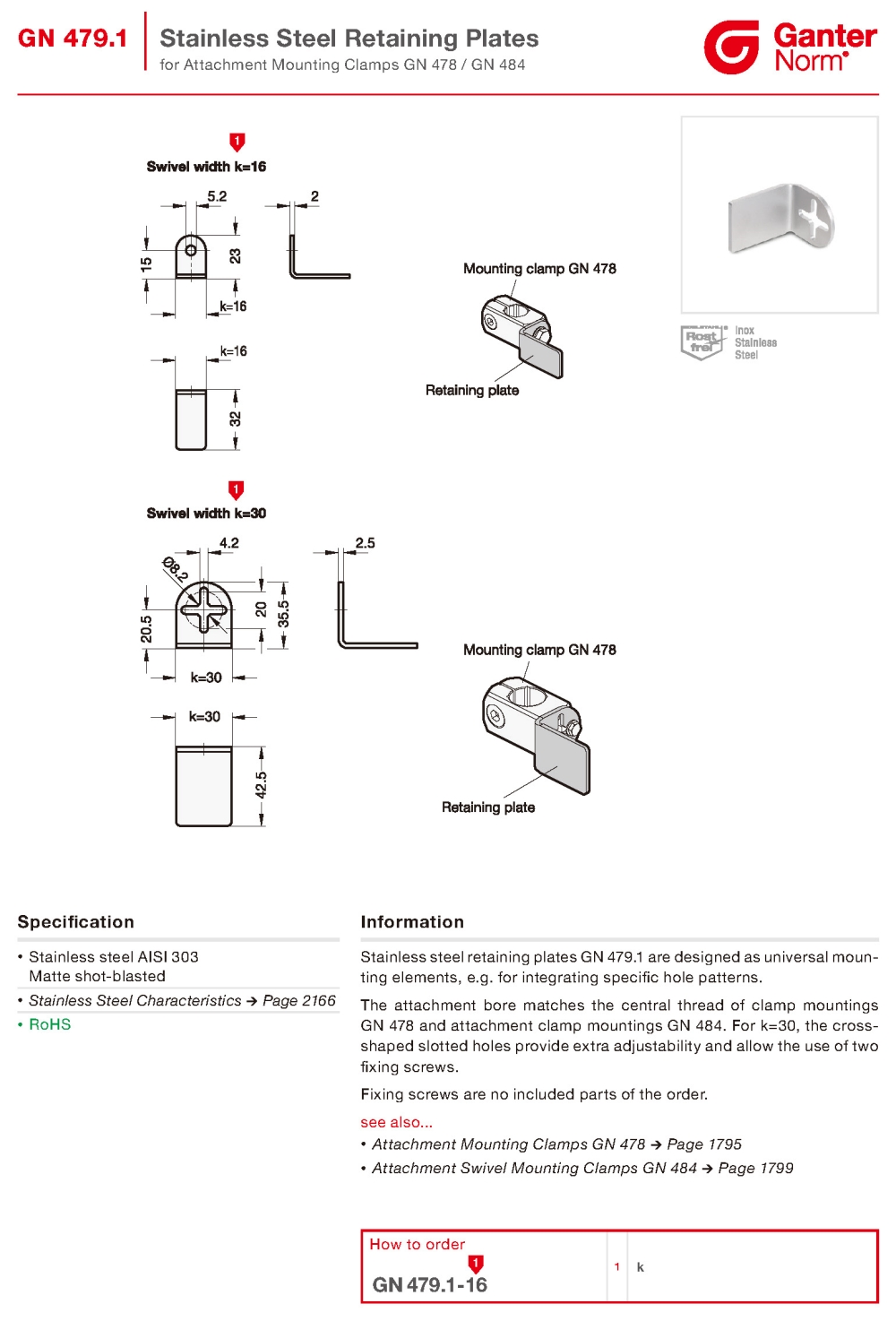 GN 479.1 Stainless Steel Retaining Plates
for Attachment Mounting Clamps GN 478 / GN 484

Ganter Norm

1
Swivel width k=16

5.2
2
15
23
k=16
k=16
32

Mounting clamp GN 478
Retaining plate

Rost frei
Inox Stainless Steel

1
Swivel width k=30

4.2
2.5
Ø8.2
20.5
20
35.5
k=30
k=30
42.5

Mounting clamp GN 478
Retaining plate

Specification

• Stainless steel AISI 303
Matte shot-blasted
• Stainless Steel Characteristics → Page 2166
• RoHS

Information

Stainless steel retaining plates GN 479.1 are designed as universal mounting elements, e.g. for integrating specific hole patterns.

The attachment bore matches the central thread of clamp mountings GN 478 and attachment clamp mountings GN 484. For k=30, the cross-shaped slotted holes provide extra adjustability and allow the use of two fixing screws.

Fixing screws are no included parts of the order.

see also...
• Attachment Mounting Clamps GN 478 → Page 1795
• Attachment Swivel Mounting Clamps GN 484 → Page 1799

How to order
1
GN 479.1-16
1 k